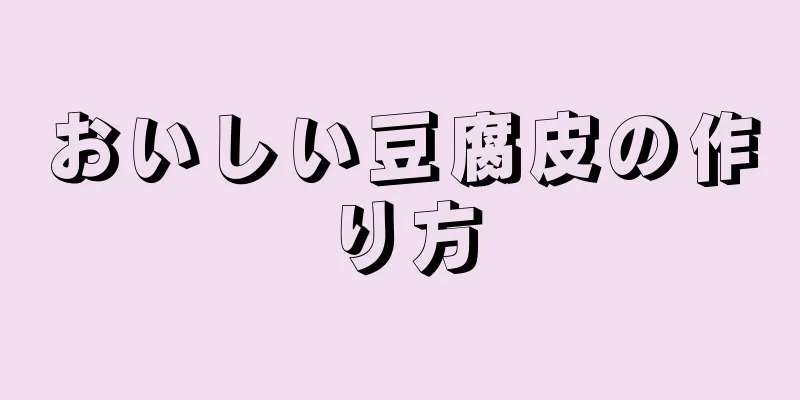 おいしい豆腐皮の作り方